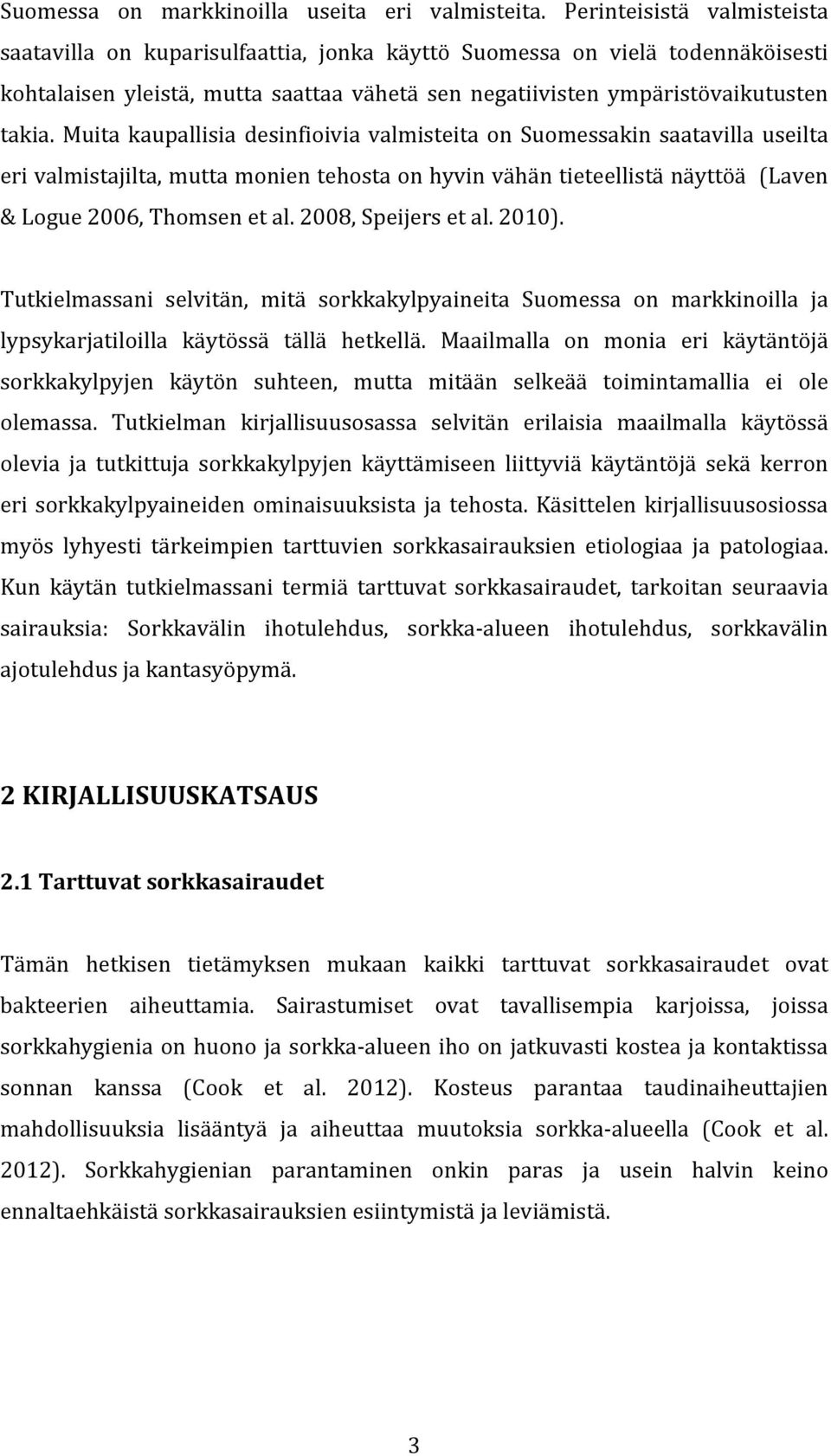 Suomessa on markkinoilla useita eri valmisteita. Perinteisistä valmisteista saatavilla on kuparisulfaattia, jonka käyttö Suomessa on vielä todennäköisesti kohtalaisen yleistä, mutta saattaa vähetä sen negatiivisten ympäristövaikutusten takia. Muita kaupallisia desinfioivia valmisteita on Suomessakin saatavilla useilta eri valmistajilta, mutta monien tehosta on hyvin vähän tieteellistä näyttöä (Laven & Logue 2006, Thomsen et al. 2008, Speijers et al. 2010).

Tutkielmassani selvitän, mitä sorkkakylpyaineita Suomessa on markkinoilla ja lypsykarjatiloilla käytössä tällä hetkellä. Maailmalla on monia eri käytäntöjä sorkkakylpyjen käytön suhteen, mutta mitään selkeää toimintamallia ei ole olemassa. Tutkielman kirjallisuusosassa selvitän erilaisia maailmalla käytössä olevia ja tutkittuja sorkkakylpyjen käyttämiseen liittyviä käytäntöjä sekä kerron eri sorkkakylpyaineiden ominaisuuksista ja tehosta. Käsittelen kirjallisuusosiossa myös lyhyesti tärkeimpien tarttuvien sorkkasairauksien etiologiaa ja patologiaa. Kun käytän tutkielmassani termiä tarttuvat sorkkasairaudet, tarkoitan seuraavia sairauksia: Sorkkavälin ihotulehdus, sorkka-alueen ihotulehdus, sorkkavälin ajotulehdus ja kantasyöpymä.

2 KIRJALLISUUSKATSAUS

2.1 Tarttuvat sorkkasairaudet

Tämän hetkisen tietämyksen mukaan kaikki tarttuvat sorkkasairaudet ovat bakteerien aiheuttamia. Sairastumiset ovat tavallisempia karjoissa, joissa sorkkahygienia on huono ja sorkka-alueen iho on jatkuvasti kostea ja kontaktissa sonnan kanssa (Cook et al. 2012). Kosteus parantaa taudinaiheuttajien mahdollisuuksia lisääntyä ja aiheuttaa muutoksia sorkka-alueella (Cook et al. 2012). Sorkkahygienian parantaminen onkin paras ja usein halvin keino ennaltaehkäistä sorkkasairauksien esiintymistä ja leviämistä.

3